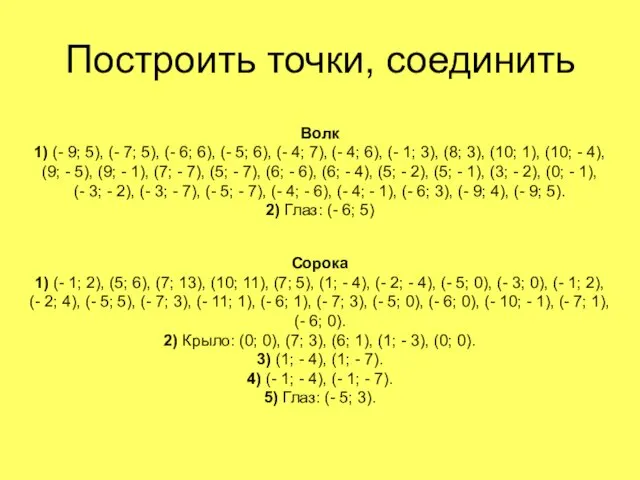 Построить точки, соединить

Волк
1) (- 9; 5), (- 7; 5), (- 6; 6), (- 5; 6), (- 4; 7), (- 4; 6), (- 1; 3), (8; 3), (10; 1), (10; - 4), (9; - 5), (9; - 1), (7; - 7), (5; - 7), (6; - 6), (6; - 4), (5; - 2), (5; - 1), (3; - 2), (0; - 1), (- 3; - 2), (- 3; - 7), (- 5; - 7), (- 4; - 6), (- 4; - 1), (- 6; 3), (- 9; 4), (- 9; 5).
2) Глаз: (- 6; 5)

Сорока
1) (- 1; 2), (5; 6), (7; 13), (10; 11), (7; 5), (1; - 4), (- 2; - 4), (- 5; 0), (- 3; 0), (- 1; 2), (- 2; 4), (- 5; 5), (- 7; 3), (- 11; 1), (- 6; 1), (- 7; 3), (- 5; 0), (- 6; 0), (- 10; - 1), (- 7; 1), (- 6; 0).
2) Крыло: (0; 0), (7; 3), (6; 1), (1; - 3), (0; 0).
3) (1; - 4), (1; - 7).
4) (- 1; - 4), (- 1; - 7).
5) Глаз: (- 5; 3).